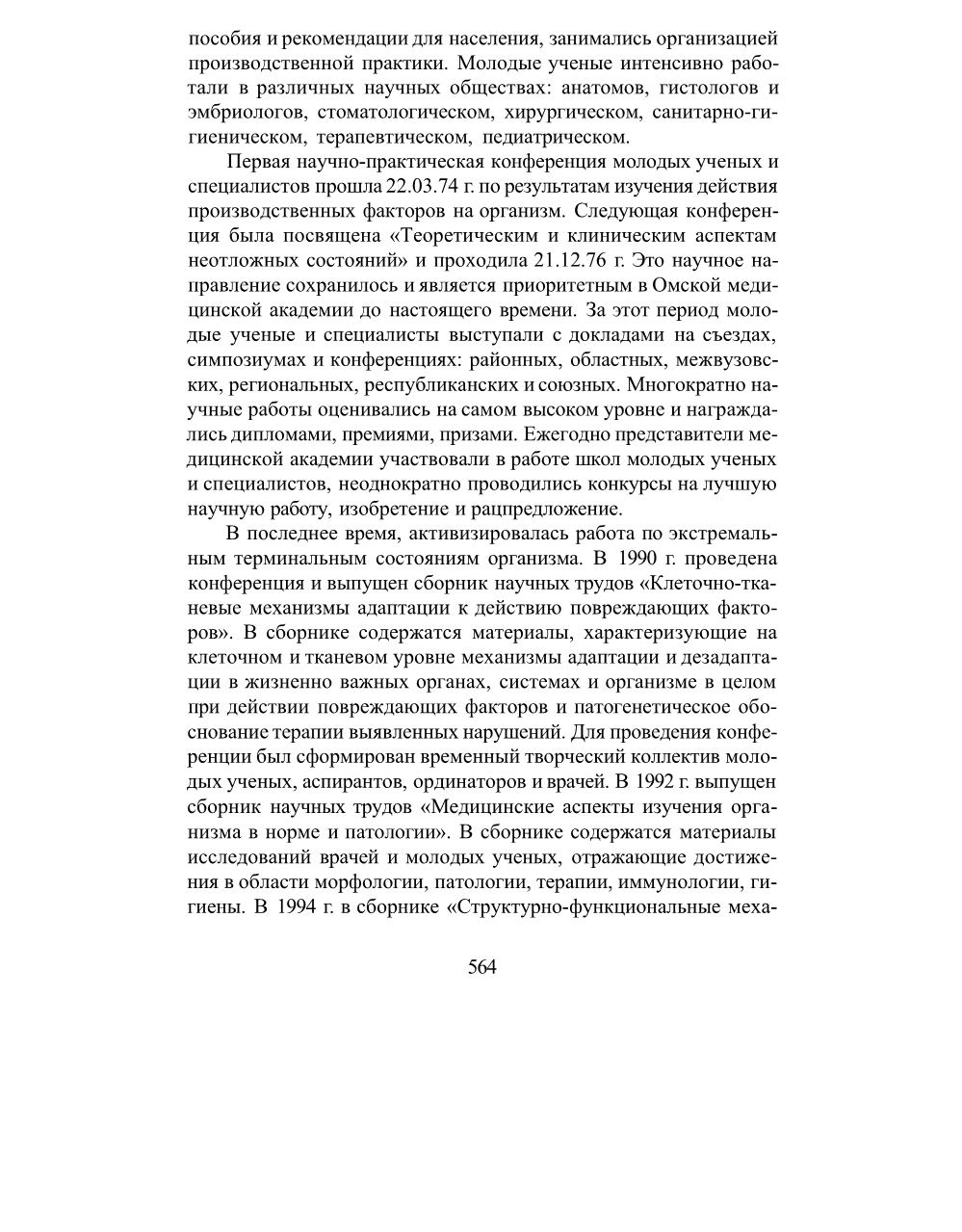 пособия и рекомендации для населения, занимались организацией производственной практики. Молодые ученые интенсивно работали в различных научных обществах: анатомов, гистологов и эмбриологов, стоматологическом, хирургическом, санитарно-гигиеническом, терапевтическом, педиатрическом.

Первая научно-практическая конференция молодых ученых и специалистов прошла 22.03.74 г. по результатам изучения действия производственных факторов на организм. Следующая конференция была посвящена «Теоретическим и клиническим аспектам неотложных состояний» и проходила 21.12.76 г. Это научное направление сохранилось и является приоритетным в Омской медицинской академии до настоящего времени. За этот период молодые ученые и специалисты выступали с докладами на съездах, симпозиумах и конференциях: районных, областных, межвузовских, региональных, республиканских и союзных. Многократно научные работы оценивались на самом высоком уровне и награждались дипломами, премиями, призами. Ежегодно представители медицинской академии участвовали в работе школ молодых ученых и специалистов, неоднократно проводились конкурсы на лучшую научную работу, изобретение и рацпредложение.

В последнее время, активизировалась работа по экстремальным терминальным состояниям организма. В 1990 г. проведена конференция и выпущен сборник научных трудов «Клеточно-тканевые механизмы адаптации к действию повреждающих факторов». В сборнике содержатся материалы, характеризующие на клеточном и тканевом уровне механизмы адаптации и дезадаптации в жизненно важных органах, системах и организме в целом при действии повреждающих факторов и патогенетическое обоснование терапии выявленных нарушений. Для проведения конференции был сформирован временный творческий коллектив молодых ученых, аспирантов, ординаторов и врачей. В 1992 г. выпущен сборник научных трудов «Медицинские аспекты изучения организма в норме и патологии». В сборнике содержатся материалы исследований врачей и молодых ученых, отражающие достижения в области морфологии, патологии, терапии, иммунологии, гигиены. В 1994 г. в сборнике «Структурно-функциональные меха-

564